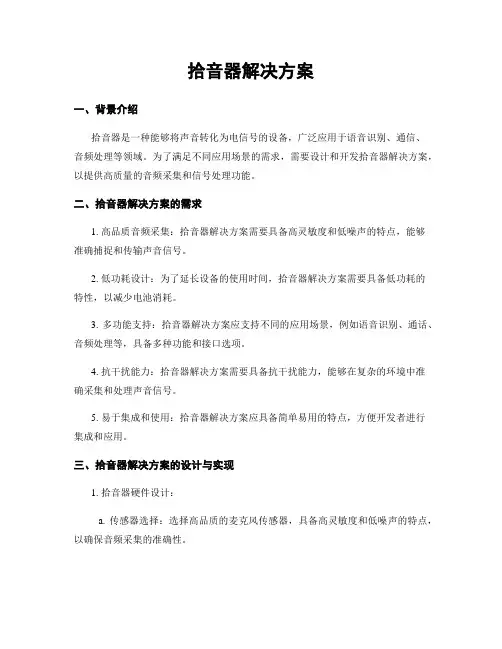 拾音器解决方案

一、背景介绍

拾音器是一种能够将声音转化为电信号的设备，广泛应用于语音识别、通信、音频处理等领域。为了满足不同应用场景的需求，需要设计和开发拾音器解决方案，以提供高质量的音频采集和信号处理功能。

二、拾音器解决方案的需求

1. 高品质音频采集：拾音器解决方案需要具备高灵敏度和低噪声的特点，能够准确捕捉和传输声音信号。

2. 低功耗设计：为了延长设备的使用时间，拾音器解决方案需要具备低功耗的特性，以减少电池消耗。

3. 多功能支持：拾音器解决方案应支持不同的应用场景，例如语音识别、通话、音频处理等，具备多种功能和接口选项。

4. 抗干扰能力：拾音器解决方案需要具备抗干扰能力，能够在复杂的环境中准确采集和处理声音信号。

5. 易于集成和使用：拾音器解决方案应具备简单易用的特点，方便开发者进行集成和应用。

三、拾音器解决方案的设计与实现

1. 拾音器硬件设计：

a. 传感器选择：选择高品质的麦克风传感器，具备高灵敏度和低噪声的特点，以确保音频采集的准确性。